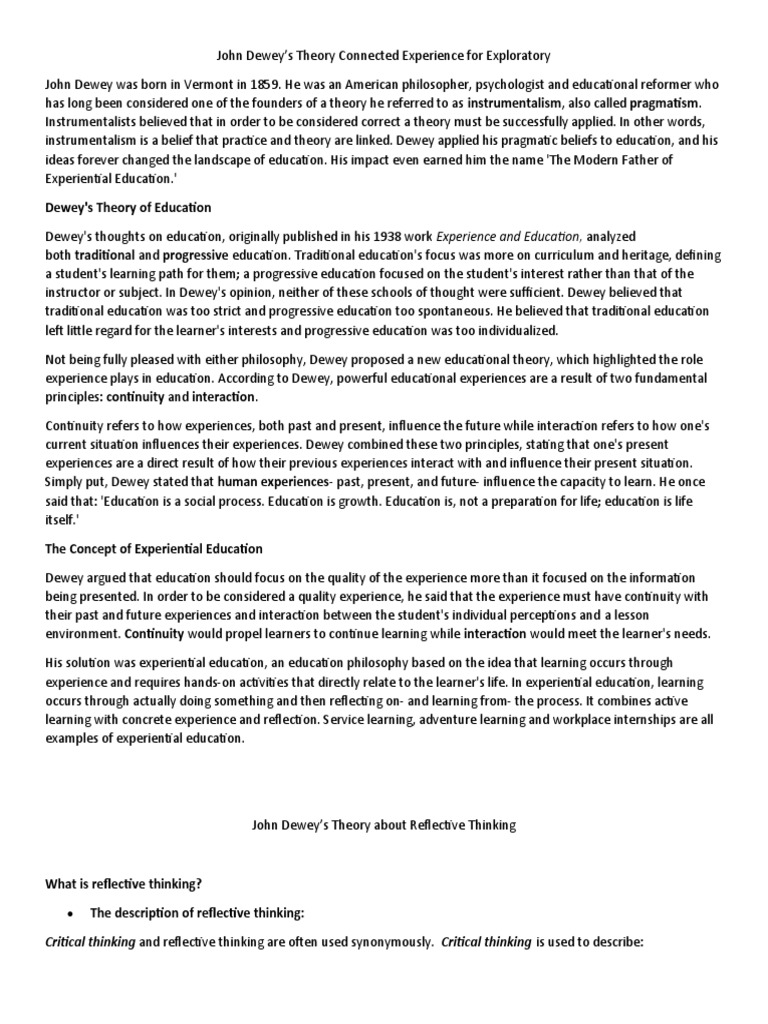 John Dewey's Theory Connected Experience for Exploratory

John Dewey was born in Vermont in 1859. He was an American philosopher, psychologist and educational reformer who has long been considered one of the founders of a theory he referred to as instrumentalism, also called pragmatism. Instrumentalists believed that in order to be considered correct a theory must be successfully applied. In other words, instrumentalism is a belief that practice and theory are linked. Dewey applied his pragmatic beliefs to education, and his ideas forever changed the landscape of education. His impact even earned him the name 'The Modern Father of Experiential Education.'

Dewey's Theory of Education

Dewey's thoughts on education, originally published in his 1938 work Experience and Education, analyzed both traditional and progressive education. Traditional education's focus was more on curriculum and heritage, defining a student's learning path for them; a progressive education focused on the student's interest rather than that of the instructor or subject. In Dewey's opinion, neither of these schools of thought were sufficient. Dewey believed that traditional education was too strict and progressive education too spontaneous. He believed that traditional education left little regard for the learner's interests and progressive education was too individualized.

Not being fully pleased with either philosophy, Dewey proposed a new educational theory, which highlighted the role experience plays in education. According to Dewey, powerful educational experiences are a result of two fundamental principles: continuity and interaction.

Continuity refers to how experiences, both past and present, influence the future while interaction refers to how one's current situation influences their experiences. Dewey combined these two principles, stating that one's present experiences are a direct result of how their previous experiences interact with and influence their present situation. Simply put, Dewey stated that human experiences- past, present, and future- influence the capacity to learn. He once said that: 'Education is a social process. Education is growth. Education is, not a preparation for life; education is life itself.'

The Concept of Experiential Education

Dewey argued that education should focus on the quality of the experience more than it focused on the information being presented. In order to be considered a quality experience, he said that the experience must have continuity with their past and future experiences and interaction between the student's individual perceptions and a lesson environment. Continuity would propel learners to continue learning while interaction would meet the learner's needs.

His solution was experiential education, an education philosophy based on the idea that learning occurs through experience and requires hands-on activities that directly relate to the learner's life. In experiential education, learning occurs through actually doing something and then reflecting on- and learning from- the process. It combines active learning with concrete experience and reflection. Service learning, adventure learning and workplace internships are all examples of experiential education.

John Dewey's Theory about Reflective Thinking

What is reflective thinking?

• The description of reflective thinking:

Critical thinking and reflective thinking are often used synonymously. Critical thinking is used to describe: